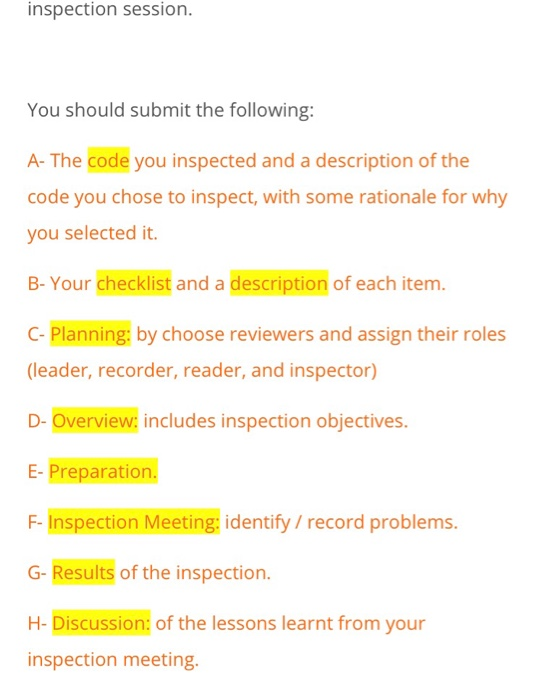 inspection session.

You should submit the following:

A- The code you inspected and a description of the code you chose to inspect, with some rationale for why you selected it.

B- Your checklist and a description of each item.

C- Planning: by choose reviewers and assign their roles (leader, recorder, reader, and inspector)

D- Overview: includes inspection objectives.

E- Preparation.

F- Inspection Meeting: identify / record problems.

G- Results of the inspection.

H- Discussion: of the lessons learnt from your inspection meeting.